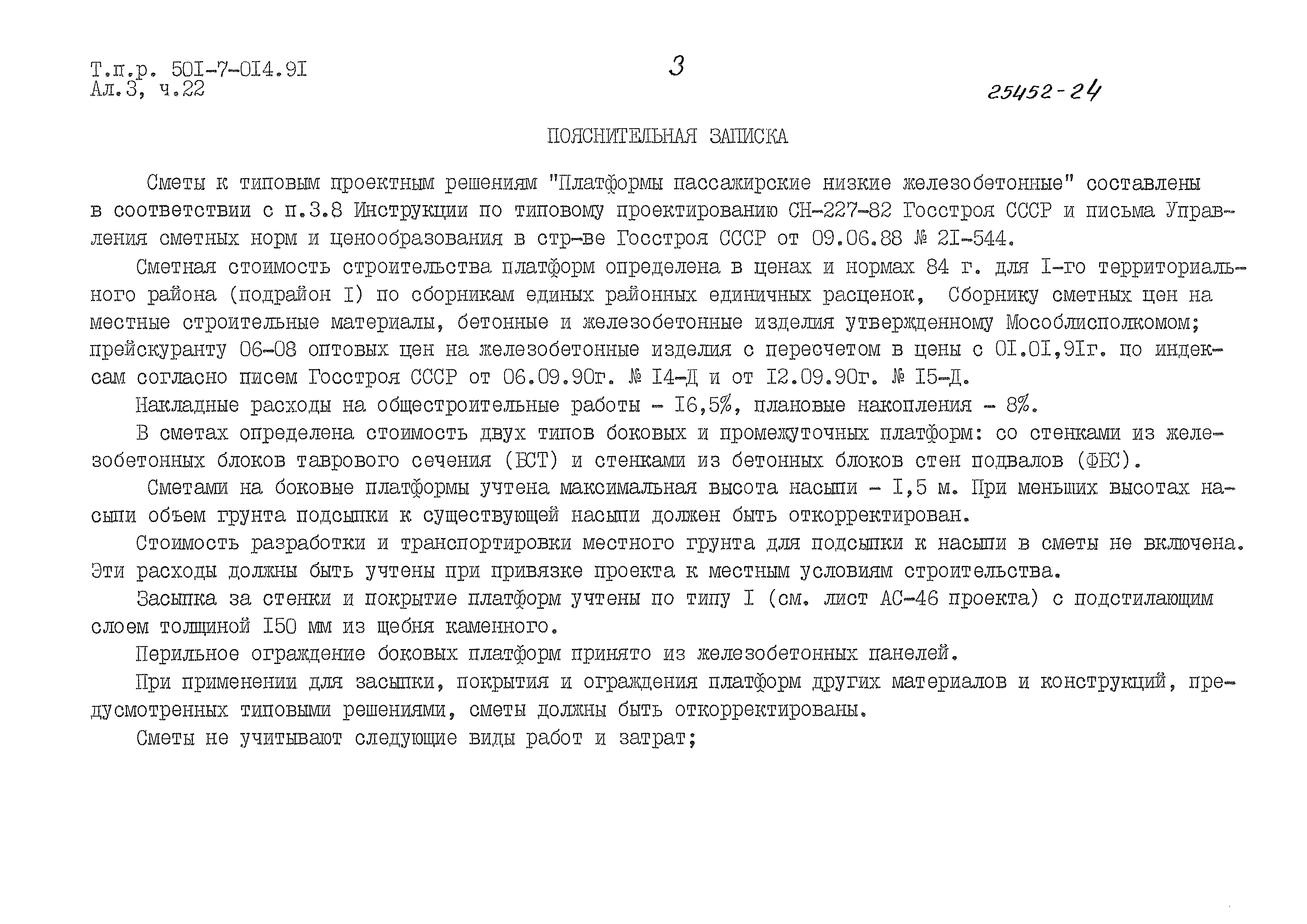 Т.п.р. 50I-7-0I4.9I
Ал.3, ч.22

3

25452-24

ПОЯСНИТЕЛЬНАЯ ЗАПИСКА

Сметы к типовым проектным решениям "Платформы пассажирские низкие железобетонные" составлены в соответствии с п.3.8 Инструкции по типовому проектированию СН-227-82 Госстроя СССР и письма Управления сметных норм и ценообразования в стр-ве Госстроя СССР от 09.06.88 № 2I-544.

Сметная стоимость строительства платформ определена в ценах и нормах 84 г. для I-го территориального района (подрайон I) по сборникам единых районных единичных расценок, Сборнику сметных цен на местные строительные материалы, бетонные и железобетонные изделия утвержденному Мособлисполкомом; прейскуранту 06-08 оптовых цен на железобетонные изделия с пересчетом в цены с 0I.0I,9Iг. по индексам согласно писем Госстроя СССР от 06.09.90г. № I4-Д и от I2.09.90г. № I5-Д.

Накладные расходы на общестроительные работы - I6,5%, плановые накопления - 8%.

В сметах определена стоимость двух типов боковых и промежуточных платформ: со стенками из железобетонных блоков таврового сечения (БСТ) и стенками из бетонных блоков стен подвалов (ФБС).

Сметами на боковые платформы учтена максимальная высота насыпи - I,5 м. При меньших высотах насыпи объем грунта подсыпки к существующей насыпи должен быть откорректирован.

Стоимость разработки и транспортировки местного грунта для подсыпки к насыпи в сметы не включена. Эти расходы должны быть учтены при привязке проекта к местным условиям строительства.

Засыпка за стенки и покрытие платформ учтены по типу I (см. лист АС-46 проекта) с подстилающим слоем толщиной I50 мм из щебня каменного.

Перильное ограждение боковых платформ принято из железобетонных панелей.

При применении для засыпки, покрытия и ограждения платформ других материалов и конструкций, предусмотренных типовыми решениями, сметы должны быть откорректированы.

Сметы не учитывают следующие виды работ и затрат;